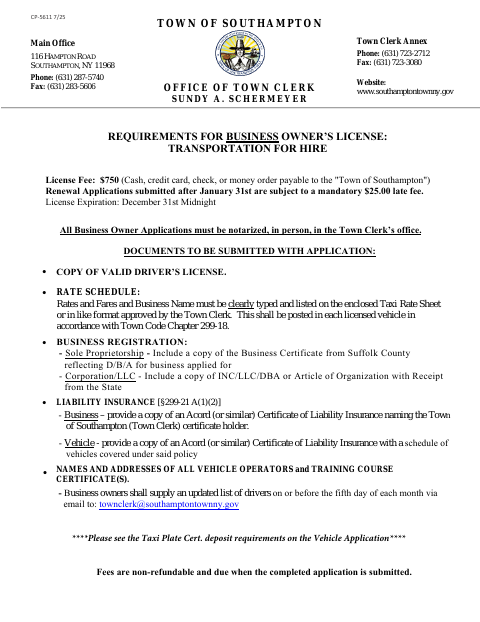 CP-5611 7/25

TOWN OF SOUTHAMPTON

Main Office
116 HAMPTON ROAD
SOUTHAMPTON, NY 11968
Phone: (631) 287-5740
Fax: (631) 283-5606

OFFICE OF TOWN CLERK
SUNDY A. SCHERMEYER

Town Clerk Annex
Phone: (631) 723-2712
Fax: (631) 723-3080

Website:
www.southamptontownny.gov

REQUIREMENTS FOR BUSINESS OWNER'S LICENSE:
TRANSPORTATION FOR HIRE

License Fee: $750 (Cash, credit card, check, or money order payable to the "Town of Southampton")
Renewal Applications submitted after January 31st are subject to a mandatory $25.00 late fee.
License Expiration: December 31st Midnight

All Business Owner Applications must be notarized, in person, in the Town Clerk's office.

DOCUMENTS TO BE SUBMITTED WITH APPLICATION:

• COPY OF VALID DRIVER'S LICENSE.

• RATE SCHEDULE:
Rates and Fares and Business Name must be clearly typed and listed on the enclosed Taxi Rate Sheet or in like format approved by the Town Clerk. This shall be posted in each licensed vehicle in accordance with Town Code Chapter 299-18.

• BUSINESS REGISTRATION:
- Sole Proprietorship - Include a copy of the Business Certificate from Suffolk County reflecting D/B/A for business applied for
- Corporation/LLC - Include a copy of INC/LLC/DBA or Article of Organization with Receipt from the State

• LIABILITY INSURANCE [§299-21 A(1)(2)]
- Business – provide a copy of an Acord (or similar) Certificate of Liability Insurance naming the Town of Southampton (Town Clerk) certificate holder.
- Vehicle - provide a copy of an Acord (or similar) Certificate of Liability Insurance with a schedule of vehicles covered under said policy

• NAMES AND ADDRESSES OF ALL VEHICLE OPERATORS and TRAINING COURSE CERTIFICATE(S).
- Business owners shall supply an updated list of drivers on or before the fifth day of each month via email to: townclerk@southamptontownny.gov

****Please see the Taxi Plate Cert. deposit requirements on the Vehicle Application****

Fees are non-refundable and due when the completed application is submitted.